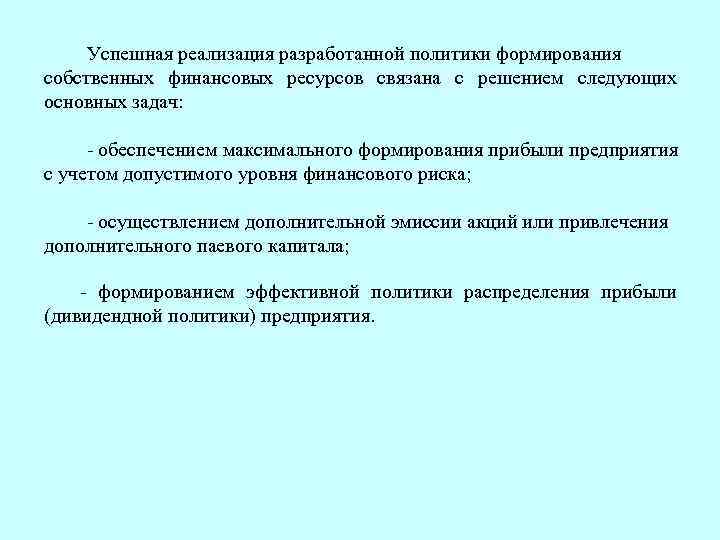 Успешная реализация разработанной политики формирования собственных финансовых ресурсов связана с решением следующих основных задач:

- обеспечением максимального формирования прибыли предприятия с учетом допустимого уровня финансового риска;

- осуществлением дополнительной эмиссии акций или привлечения дополнительного паевого капитала;

- формированием эффективной политики распределения прибыли (дивидендной политики) предприятия.